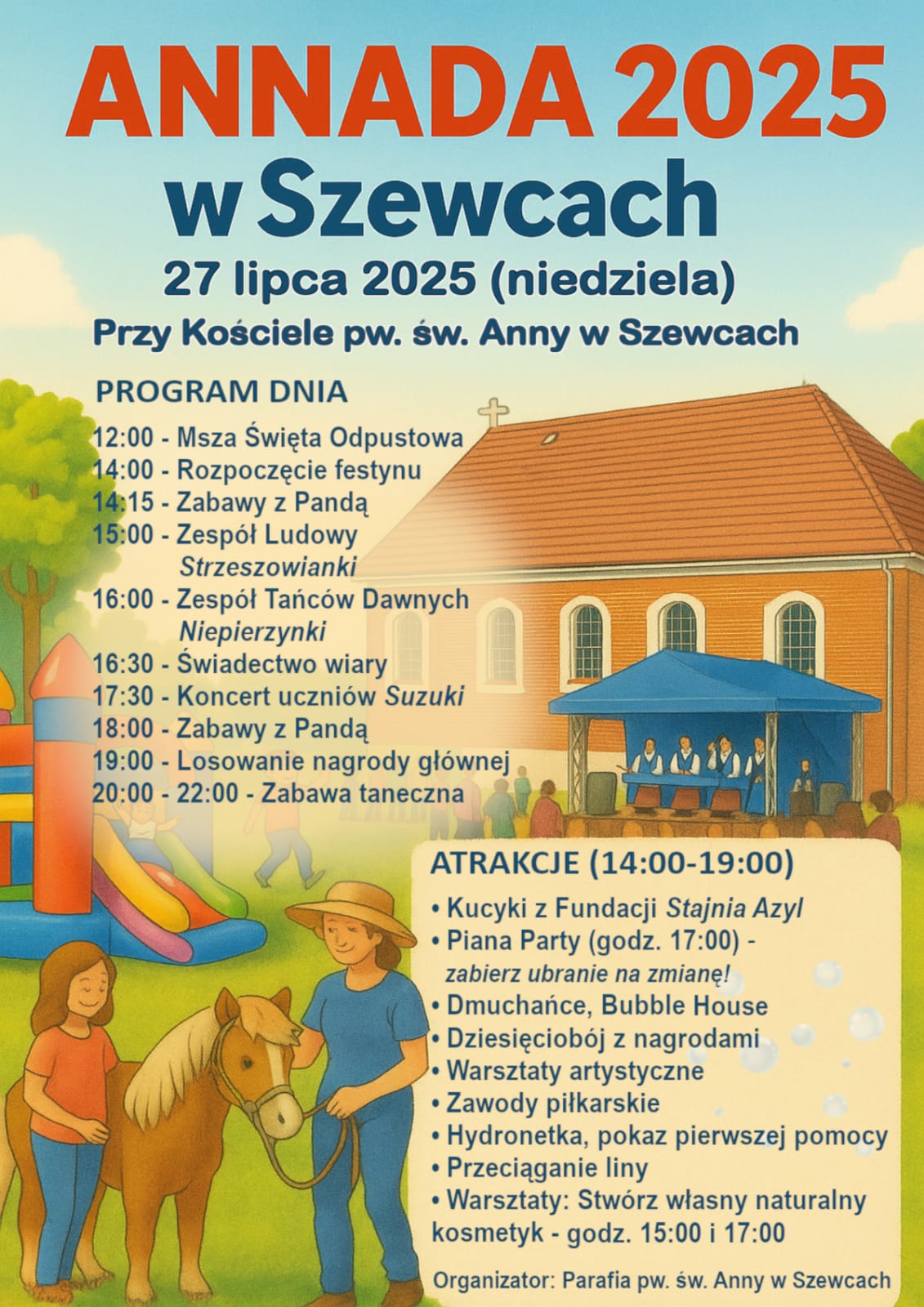 ANNADA 2025
w Szewcach

27 lipca 2025 (niedziela)

Przy Kościele pw. św. Anny w Szewcach

PROGRAM DNIA

12:00 - Msza Święta Odpustowa
14:00 - Rozpoczęcie festynu
14:15 - Zabawy z Pandą
15:00 - Zespół Ludowy Strzeszowianki
16:00 - Zespół Tańców Dawnych Niepierzynki
16:30 - Świadectwo wiary
17:30 - Koncert uczniów Suzuki
18:00 - Zabawy z Pandą
19:00 - Losowanie nagrody głównej
20:00 - 22:00 - Zabawa taneczna

ATRAKCJE (14:00-19:00)

• Kucyki z Fundacji Stajnia Azyl
• Piana Party (godz. 17:00) - zabierz ubranie na zmianę!
• Dmuchańce, Bubble House
• Dziesięciobój z nagrodami
• Warsztaty artystyczne
• Zawody piłkarskie
• Hydronetka, pokaz pierwszej pomocy
• Przeciąganie liny
• Warsztaty: Stwórz własny naturalny kosmetyk - godz. 15:00 i 17:00

Organizator: Parafia pw. św. Anny w Szewcach